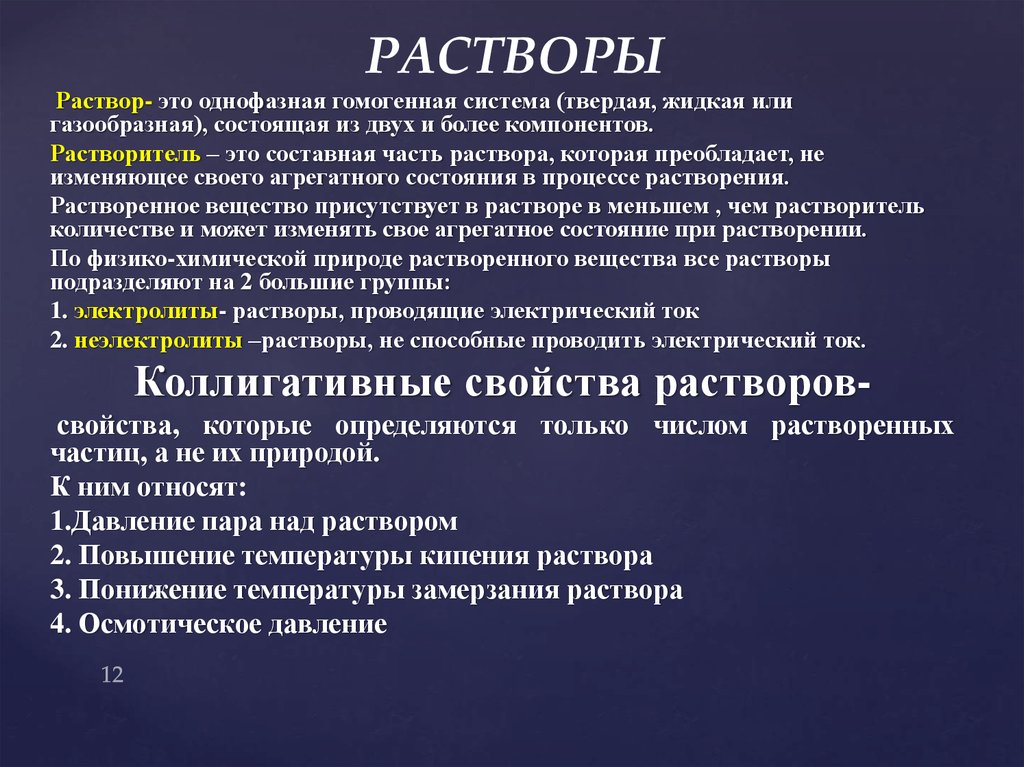 РАСТВОРЫ

Раствор- это однофазная гомогенная система (твердая, жидкая или газообразная), состоящая из двух и более компонентов.

Растворитель – это составная часть раствора, которая преобладает, не изменяющее своего агрегатного состояния в процессе растворения.

Растворенное вещество присутствует в растворе в меньшем , чем растворитель количестве и может изменять свое агрегатное состояние при растворении.

По физико-химической природе растворенного вещества все растворы подразделяют на 2 большие группы:

1. электролиты- растворы, проводящие электрический ток

2. неэлектролиты –растворы, не способные проводить электрический ток.

Коллигативные свойства растворов-

свойства, которые определяются только числом растворенных частиц, а не их природой.

К ним относят:

1.Давление пара над раствором

2. Повышение температуры кипения раствора

3. Понижение температуры замерзания раствора

4. Осмотическое давление

12